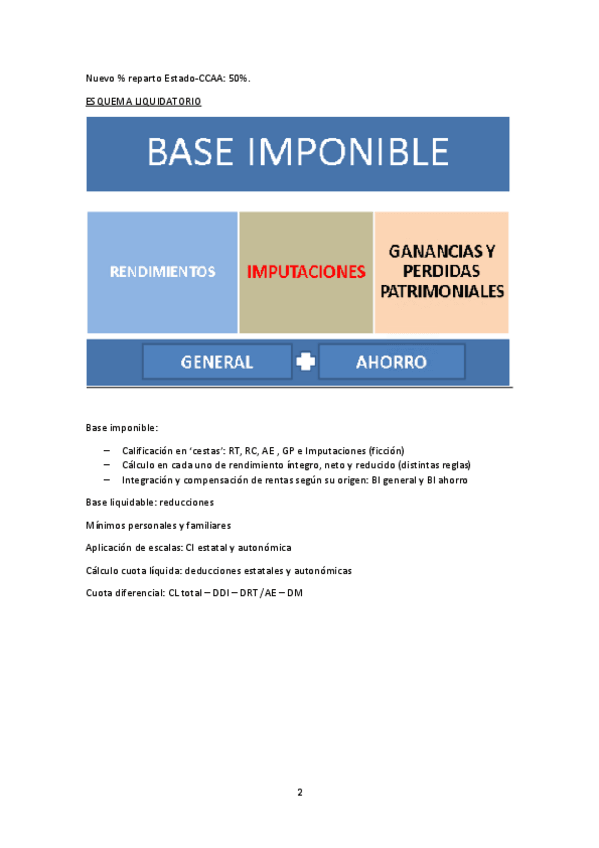 Nuevo % reparto Estado-CCAA: 50%.

ESQUEMA LIQUIDATORIO

BASE IMPONIBLE

RENDIMIENTOS

IMPUTACIONES

GANANCIAS Y PERDIDAS PATRIMONIALES

GENERAL

AHORRO

Base imponible:

– Calificación en 'cestas': RT, RC, AE , GP e Imputaciones (ficción)
– Cálculo en cada uno de rendimiento íntegro, neto y reducido (distintas reglas)
– Integración y compensación de rentas según su origen: BI general y BI ahorro

Base liquidable: reducciones

Mínimos personales y familiares

Aplicación de escalas: CI estatal y autonómica

Cálculo cuota líquida: deducciones estatales y autonómicas

Cuota diferencial: CL total – DDI – DRT /AE – DM

2